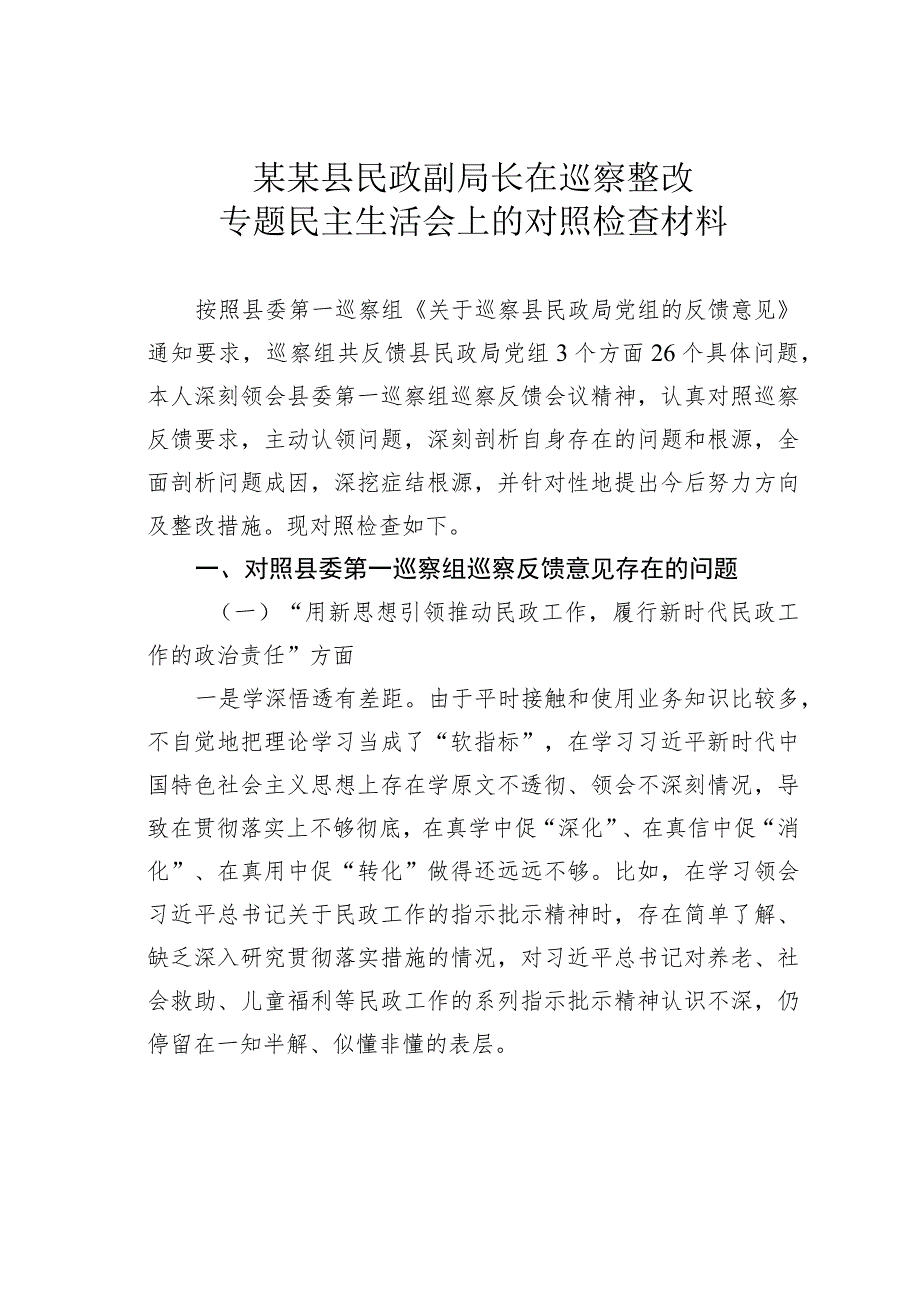 某某县民政副局长在巡察整改专题民主生活会上的对照检查材料

按照县委第一巡察组《关于巡察县民政局党组的反馈意见》通知要求，巡察组共反馈县民政局党组3个方面26个具体问题，本人深刻领会县委第一巡察组巡察反馈会议精神，认真对照巡察反馈要求，主动认领问题，深刻剖析自身存在的问题和根源，全面剖析问题成因，深挖症结根源，并针对性地提出今后努力方向及整改措施。现对照检查如下。

一、对照县委第一巡察组巡察反馈意见存在的问题

（一）“用新思想引领推动民政工作，履行新时代民政工作的政治责任”方面

一是学深悟透有差距。由于平时接触和使用业务知识比较多，不自觉地把理论学习当成了“软指标”，在学习习近平新时代中国特色社会主义思想上存在学原文不透彻、领会不深刻情况，导致在贯彻落实上不够彻底，在真学中促“深化”、在真信中促“消化”、在真用中促“转化”做得还远远不够。比如，在学习领会习近平总书记关于民政工作的指示批示精神时，存在简单了解、缺乏深入研究贯彻落实措施的情况，对习近平总书记对养老、社会救助、儿童福利等民政工作的系列指示批示精神认识不深，仍停留在一知半解、似懂非懂的表层。